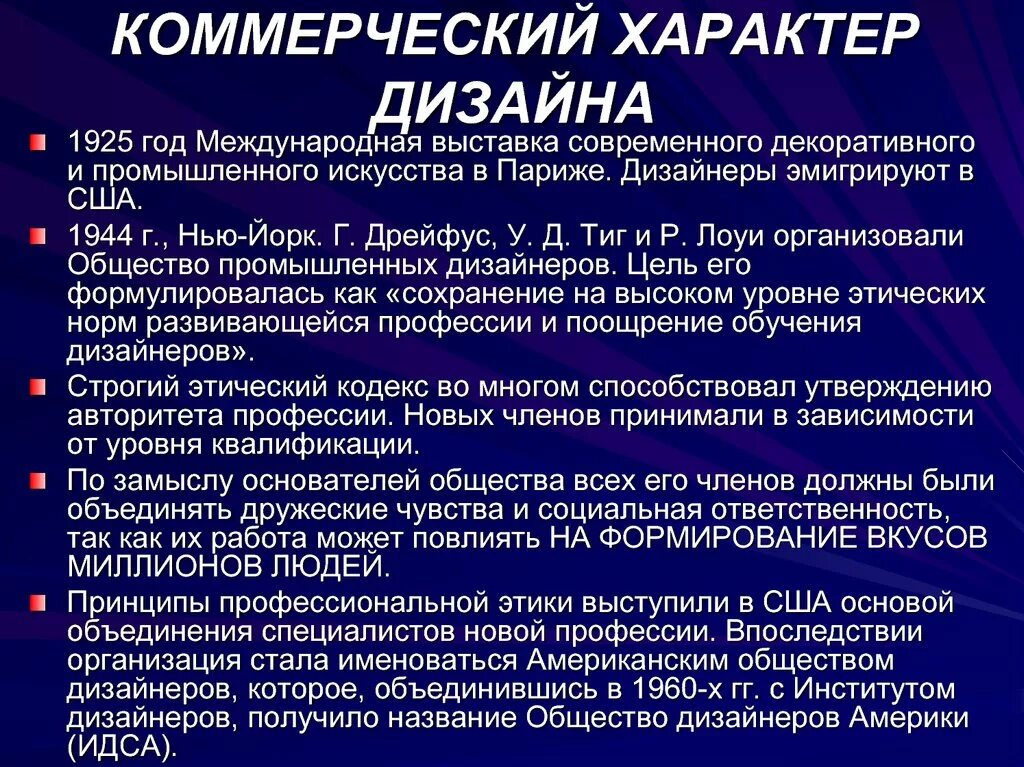 КОММЕРЧЕСКИЙ ХАРАКТЕР ДИЗАЙНА

1925 год Международная выставка современного декоративного и промышленного искусства в Париже. Дизайнеры эмигрируют в США.

1944 г., Нью-Йорк. Г. Дрейфус, У. Д. Тиг и Р. Лоуи организовали Общество промышленных дизайнеров. Цель его формулировалась как «сохранение на высоком уровне этических норм развивающейся профессии и поощрение обучения дизайнеров».

Строгий этический кодекс во многом способствовал утверждению авторитета профессии. Новых членов принимали в зависимости от уровня квалификации.

По замыслу основателей общества всех его членов должны были объединять дружеские чувства и социальная ответственность, так как их работа может повлиять НА ФОРМИРОВАНИЕ ВКУСОВ МИЛЛИОНОВ ЛЮДЕЙ.

Принципы профессиональной этики выступили в США основой объединения специалистов новой профессии. Впоследствии организация стала именоваться Американским обществом дизайнеров, которое, объединившись в 1960-х гг. с Институтом дизайнеров, получило название Общество дизайнеров Америки (ИДСА).